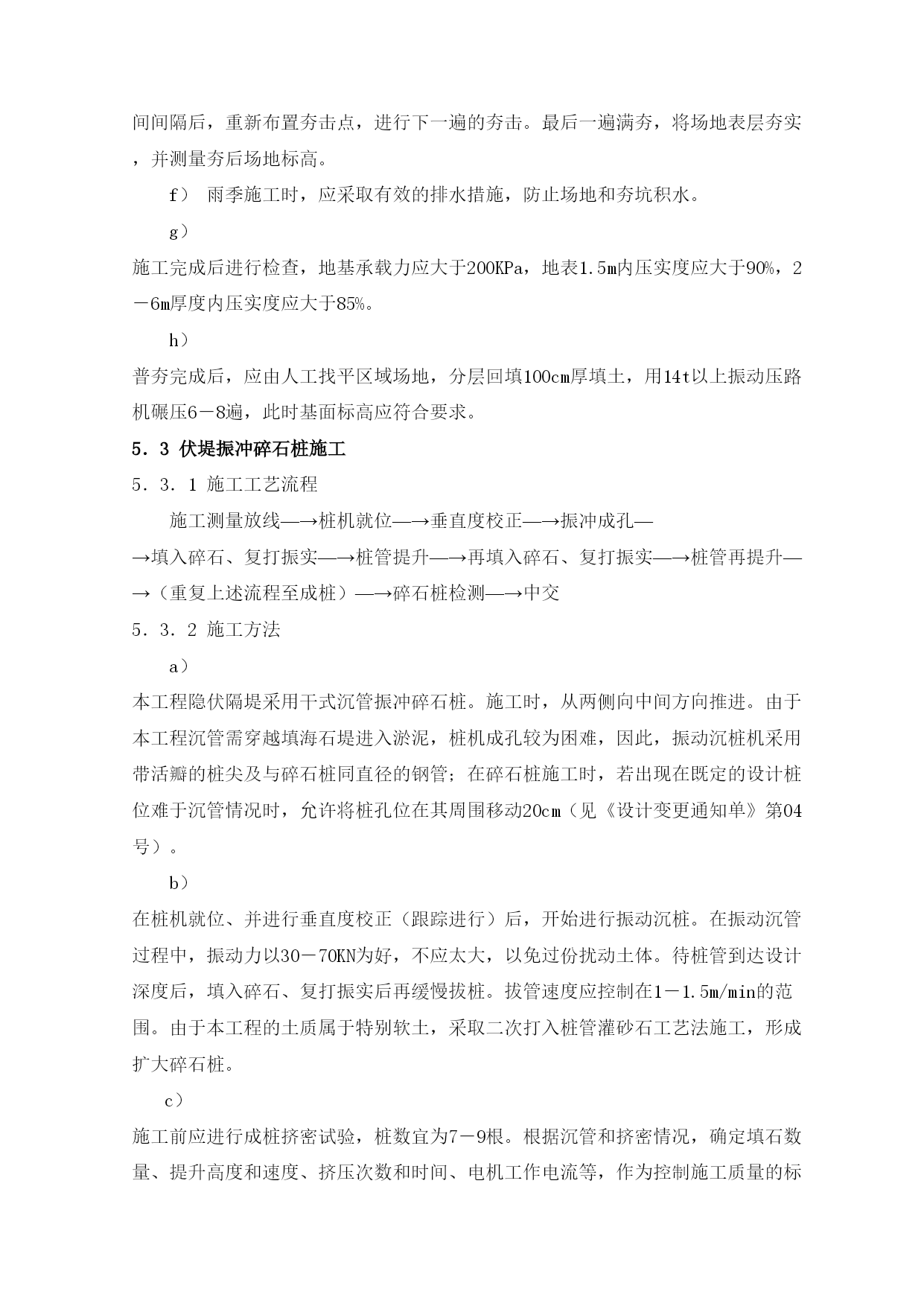 间间隔后，重新布置夯击点，进行下一遍的夯击。最后一遍满夯，将场地表层夯实，并测量夯后场地标高。

f） 雨季施工时，应采取有效的排水措施，防止场地和夯坑积水。

g）

施工完成后进行检查，地基承载力应大于200KPa，地表1.5m内压实度应大于90%，2－6m厚度内压实度应大于85%。

h）

普夯完成后，应由人工找平区域场地，分层回填100cm厚填土，用14t以上振动压路机碾压6－8遍，此时基面标高应符合要求。

5．3 伏堤振冲碎石桩施工

5．3．1 施工工艺流程

施工测量放线—→桩机就位—→垂直度校正—→振冲成孔—→填入碎石、复打振实—→桩管提升—→再填入碎石、复打振实—→桩管再提升—→（重复上述流程至成桩）—→碎石桩检测—→中交

5．3．2 施工方法

a）

本工程隐伏隔堤采用干式沉管振冲碎石桩。施工时，从两侧向中间方向推进。由于本工程沉管需穿越填海石堤进入淤泥，桩机成孔较为困难，因此，振动沉桩机采用带活瓣的桩尖及与碎石桩同直径的钢管；在碎石桩施工时，若出现在既定的设计桩位难于沉管情况时，允许将桩孔位在其周围移动20cm（见《设计变更通知单》第04号）。

b）

在桩机就位、并进行垂直度校正（跟踪进行）后，开始进行振动沉桩。在振动沉管过程中，振动力以30－70KN为好，不应太大，以免过份扰动土体。待桩管到达设计深度后，填入碎石、复打振实后再缓慢拔桩。拔管速度应控制在1－1.5m/min的范围。由于本工程的土质属于特别软土，采取二次打入桩管灌砂石工艺法施工，形成扩大碎石桩。

c）

施工前应进行成桩挤密试验，桩数宜为7－9根。根据沉管和挤密情况，确定填石数量、提升高度和速度、挤压次数和时间、电机工作电流等，作为控制施工质量的标